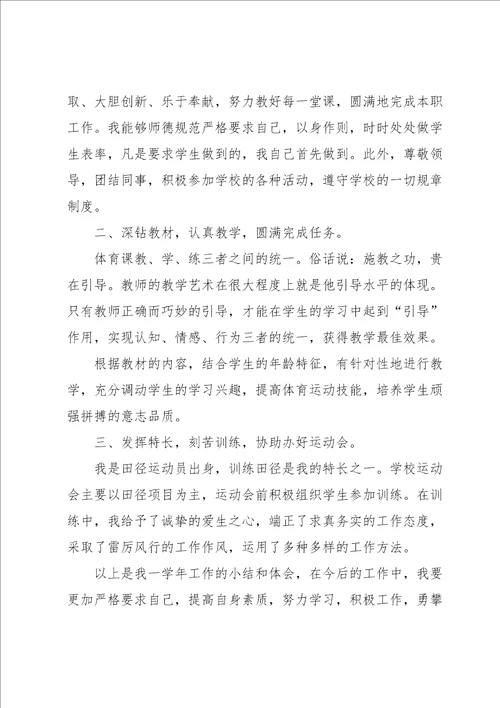 取、大胆创新、乐于奉献，努力教好每一堂课，圆满地完成本职工作。我能够师德规范严格要求自己，以身作则，时时处处做学生表率，凡是要求学生做到的，我自己首先做到。此外，尊敬领导，团结同事，积极参加学校的各种活动，遵守学校的一切规章制度。

二、深钻教材，认真教学，圆满完成任务。

体育课教、学、练三者之间的统一。俗话说：施教之功，贵在引导。教师的教学艺术在很大程度上就是他引导水平的体现。只有教师正确而巧妙的引导，才能在学生的学习中起到“引导”作用，实现认知、情感、行为三者的统一，获得教学最佳效果。

根据教材的内容，结合学生的年龄特征，有针对性地进行教学，充分调动学生的学习兴趣，提高体育运动技能，培养学生顽强拼搏的意志品质。

三、发挥特长，刻苦训练，协助办好运动会。

我是田径运动员出身，训练田径是我的特长之一。学校运动会主要以田径项目为主，运动会前积极组织学生参加训练。在训练中，我给予了诚挚的爱生之心，端正了求真务实的工作态度，采取了雷厉风行的工作作风，运用了多种多样的工作方法。

以上是我一学年工作的小结和体会，在今后的工作中，我要更加严格要求自己，提高自身素质，努力学习，积极工作，勇攀